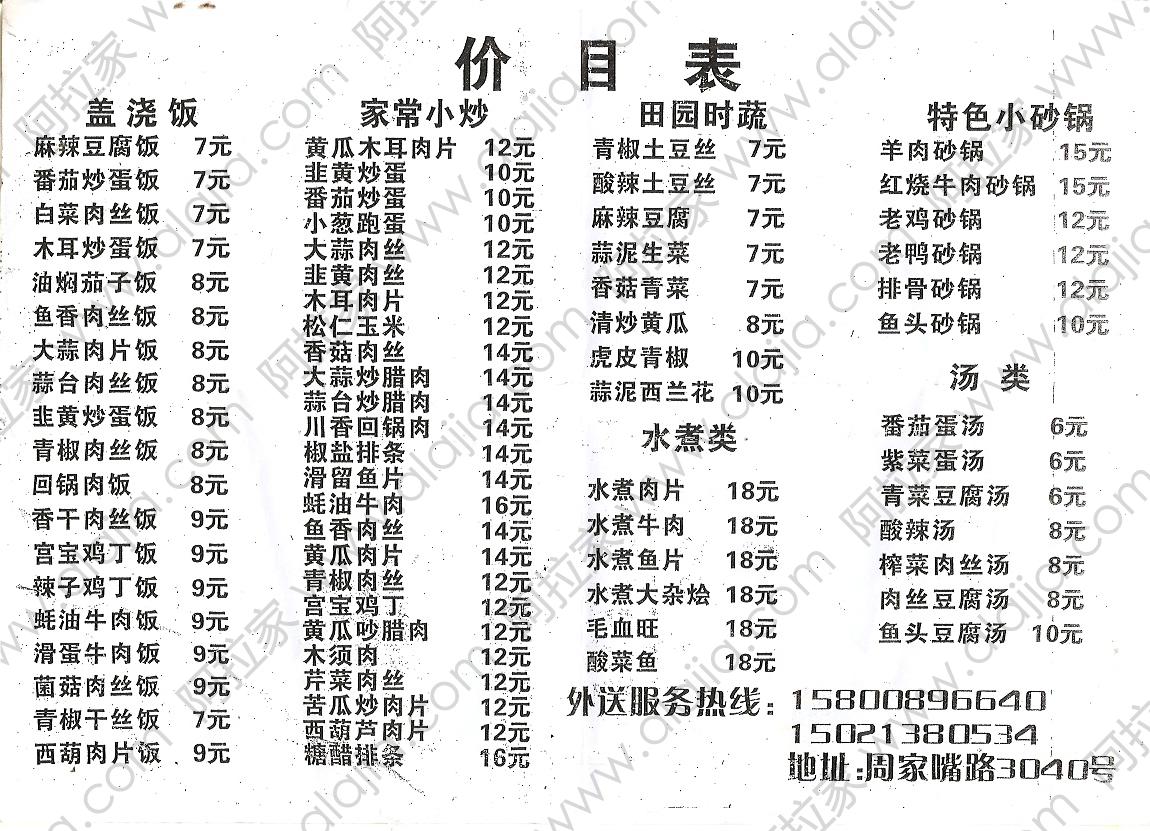 价目表

盖浇饭
麻辣豆腐饭 7元
番茄炒蛋饭 7元
白菜肉丝饭 7元
木耳炒蛋饭 7元
油焖茄子饭 8元
鱼香肉丝饭 8元
大蒜肉片饭 8元
蒜台肉丝饭 8元
韭黄炒蛋饭 8元
青椒肉丝饭 8元
回锅肉饭 8元
香干肉丝饭 9元
宫宝鸡丁饭 9元
辣子鸡丁饭 9元
蚝油牛肉饭 9元
滑蛋牛肉饭 9元
菌菇肉丝饭 9元
青椒干丝饭 7元
西葫肉片饭 9元

家常小炒
黄瓜木耳肉片 12元
韭黄炒蛋 10元
番茄炒蛋 10元
小葱跑蛋 10元
大蒜肉丝 12元
韭黄肉丝 12元
木耳肉片 12元
松仁玉米 12元
香菇肉丝 14元
大蒜炒腊肉 14元
蒜台炒腊肉 14元
川香回锅肉 14元
椒盐排条 14元
滑留鱼片 14元
蚝油牛肉 16元
鱼香肉丝 14元
黄瓜肉片 14元
青椒肉丝 12元
宫宝鸡丁 12元
黄瓜吵腊肉 12元
木须肉 12元
芹菜肉丝 12元
苦瓜炒肉片 12元
西葫芦肉片 12元
糖醋排条 16元

田园时蔬
青椒土豆丝 7元
酸辣土豆丝 7元
麻辣豆腐 7元
蒜泥生菜 7元
香菇青菜 7元
清炒黄瓜 8元
虎皮青椒 10元
蒜泥西兰花 10元

水煮类
水煮肉片 18元
水煮牛肉 18元
水煮鱼片 18元
水煮大杂烩 18元
毛血旺 18元
酸菜鱼 18元

特色小砂锅
羊肉砂锅 15元
红烧牛肉砂锅 15元
老鸡砂锅 12元
老鸭砂锅 12元
排骨砂锅 12元
鱼头砂锅 10元

汤类
番茄蛋汤 6元
紫菜蛋汤 6元
青菜豆腐汤 6元
酸辣汤 8元
榨菜肉丝汤 8元
肉丝豆腐汤 8元
鱼头豆腐汤 10元

外送服务热线:15800896640
15021380534
地址:周家嘴路3040号

阿拉家 www.alajia.com